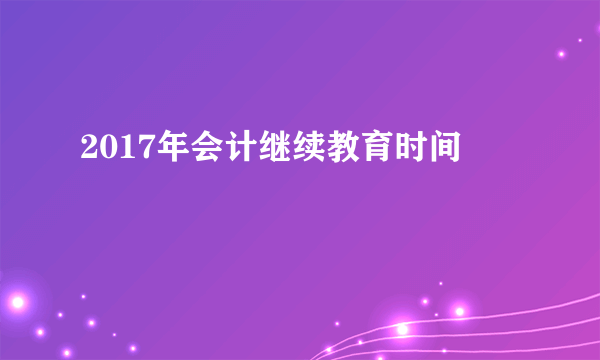 2017年会计继续教育时间